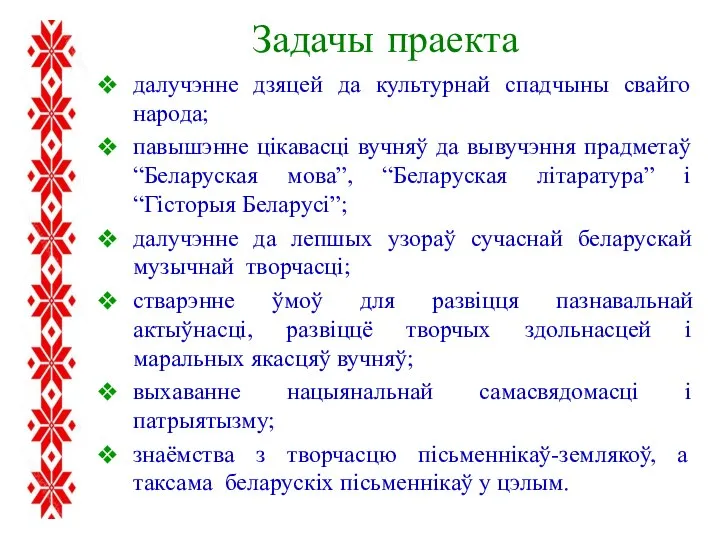 Задачы праекта

❖ далучэнне дзяцей да культурнай спадчыны свайго народа;

❖ павышэнне цікавасці вучняў да вывучэння прадметаў “Беларуская мова”, “Беларуская літаратура” і “Гісторыя Беларусі”;

❖ далучэнне да лепшых узораў сучаснай беларускай музычнай творчасці;

❖ стварэнне ўмоў для развіцця пазнавальнай актыўнасці, развіццё творчых здольнасцей і маральных якасцяў вучняў;

❖ выхаванне нацыянальнай самасвядомасці і патрыятызму;

❖ знаёмства з творчасцю пісьменнікаў-землякоў, а таксама беларускіх пісьменнікаў у цэлым.